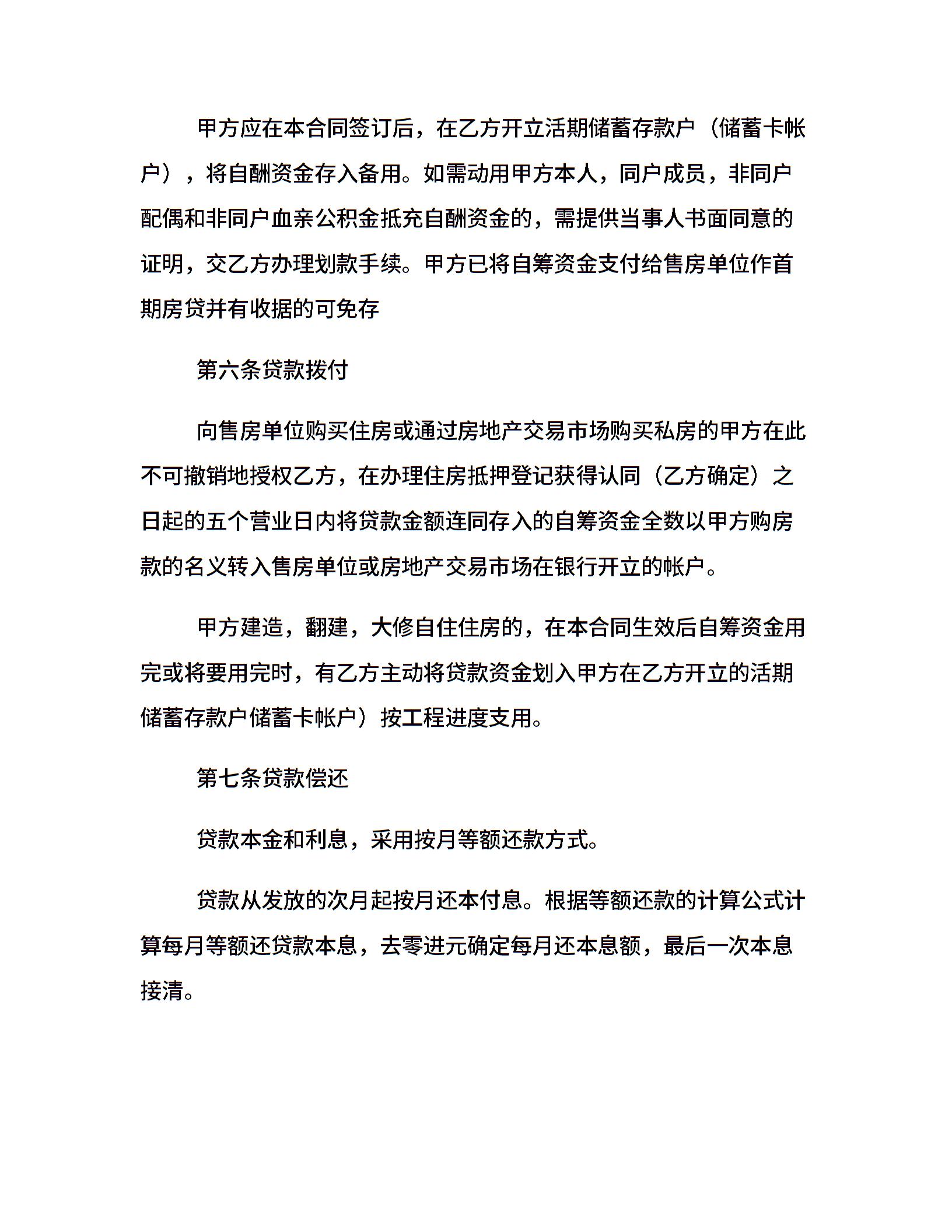 甲方应在本合同签订后，在乙方开立活期储蓄存款户（储蓄卡帐户），将自酬资金存入备用。如需动用甲方本人，同户成员，非同户配偶和非同户血亲公积金抵充自酬资金的，需提供当事人书面同意的证明，交乙方办理划款手续。甲方已将自筹资金支付给售房单位作首期房贷并有收据的可免存

第六条贷款拨付

向售房单位购买住房或通过房地产交易市场购买私房的甲方在此不可撤销地授权乙方，在办理住房抵押登记获得认同（乙方确定）之日起的五个营业日内将贷款金额连同存入的自筹资金全数以甲方购房款的名义转入售房单位或房地产交易市场在银行开立的帐户。

甲方建造，翻建，大修自住住房的，在本合同生效后自筹资金用完或将要用完时，有乙方主动将贷款资金划入甲方在乙方开立的活期储蓄存款户储蓄卡帐户）按工程进度支用。

第七条贷款偿还

贷款本金和利息，采用按月等额还款方式。

贷款从发放的次月起按月还本付息。根据等额还款的计算公式计算每月等额还贷款本息，去零进元确定每月还本息额，最后一次本息接清。